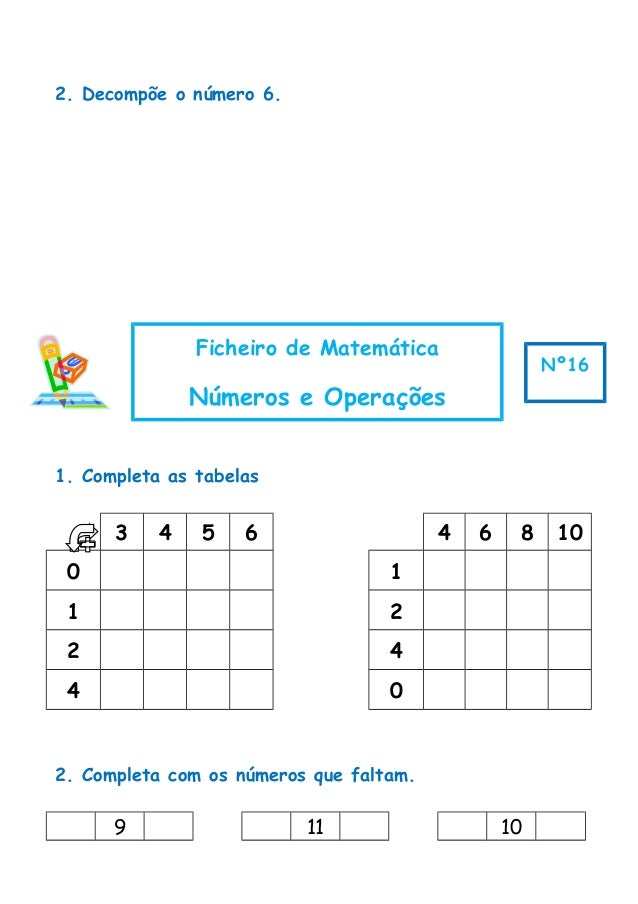 2. Decompõe o número 6.

Ficheiro de Matemática

Números e Operações

Nº16

1. Completa as tabelas

| | 3 | 4 | 5 | 6 |
|---|---|---|---|---|
| 0 | | | | |
| 1 | | | | |
| 2 | | | | |
| 4 | | | | |

| | 4 | 6 | 8 | 10 |
|---|---|---|---|---|
| 1 | | | | |
| 2 | | | | |
| 4 | | | | |
| 0 | | | | |

2. Completa com os números que faltam.

| | 9 | |
|---|---|---|

| | 11 | |
|---|---|---|

| | 10 | |
|---|---|---|